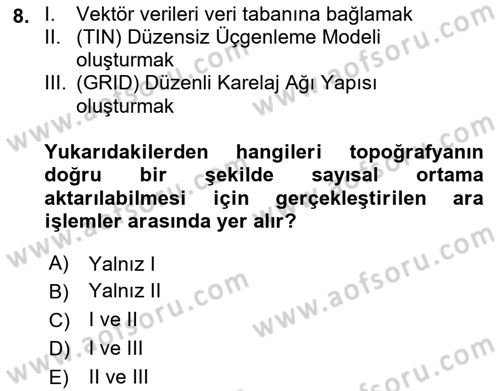 8. I. Vektör verileri veri tabanına bağlamak
II. (TIN) Düzensiz Üçgenleme Modeli oluşturmak
III. (GRID) Düzenli Karelaj Ağı Yapısı oluşturmak

Yukarıdakilerden hangileri topoğrafyanın doğru bir şekilde sayısal ortama aktarılabilmesi için gerçekleştirilen ara işlemler arasında yer alır?

A) Yalnız I
B) Yalnız II
C) I ve II
D) I ve III
E) II ve III

www.aofsoru.com